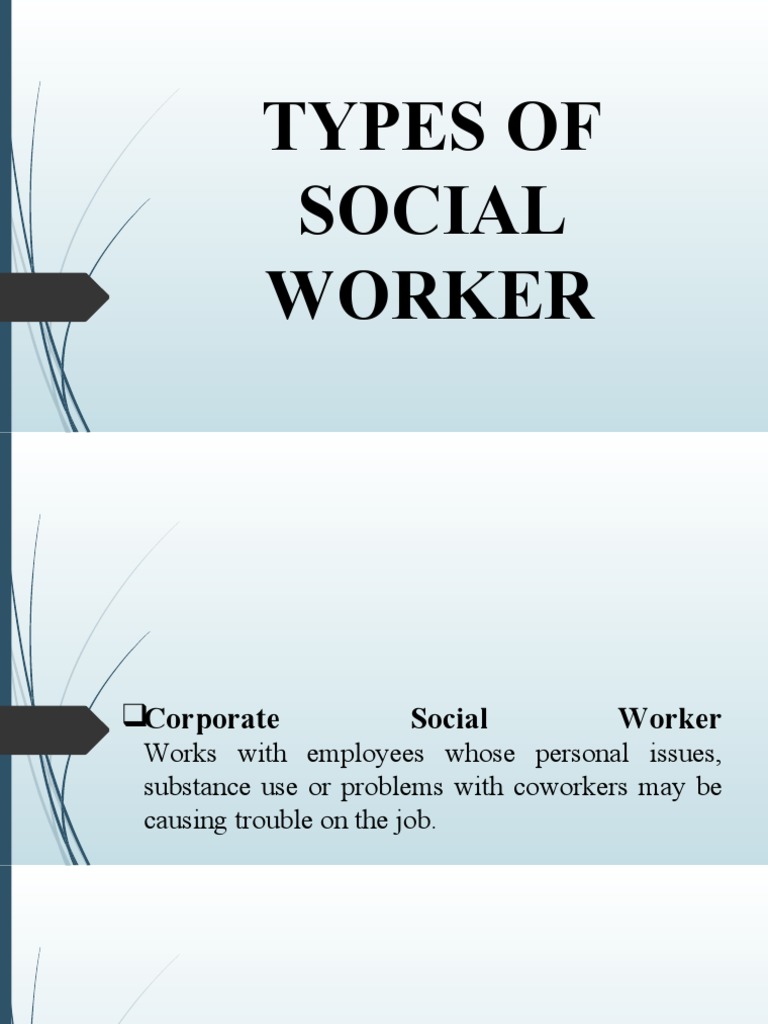 TYPES OF SOCIAL WORKER

❑Corporate Social Worker
Works with employees whose personal issues, substance use or problems with coworkers may be causing trouble on the job.